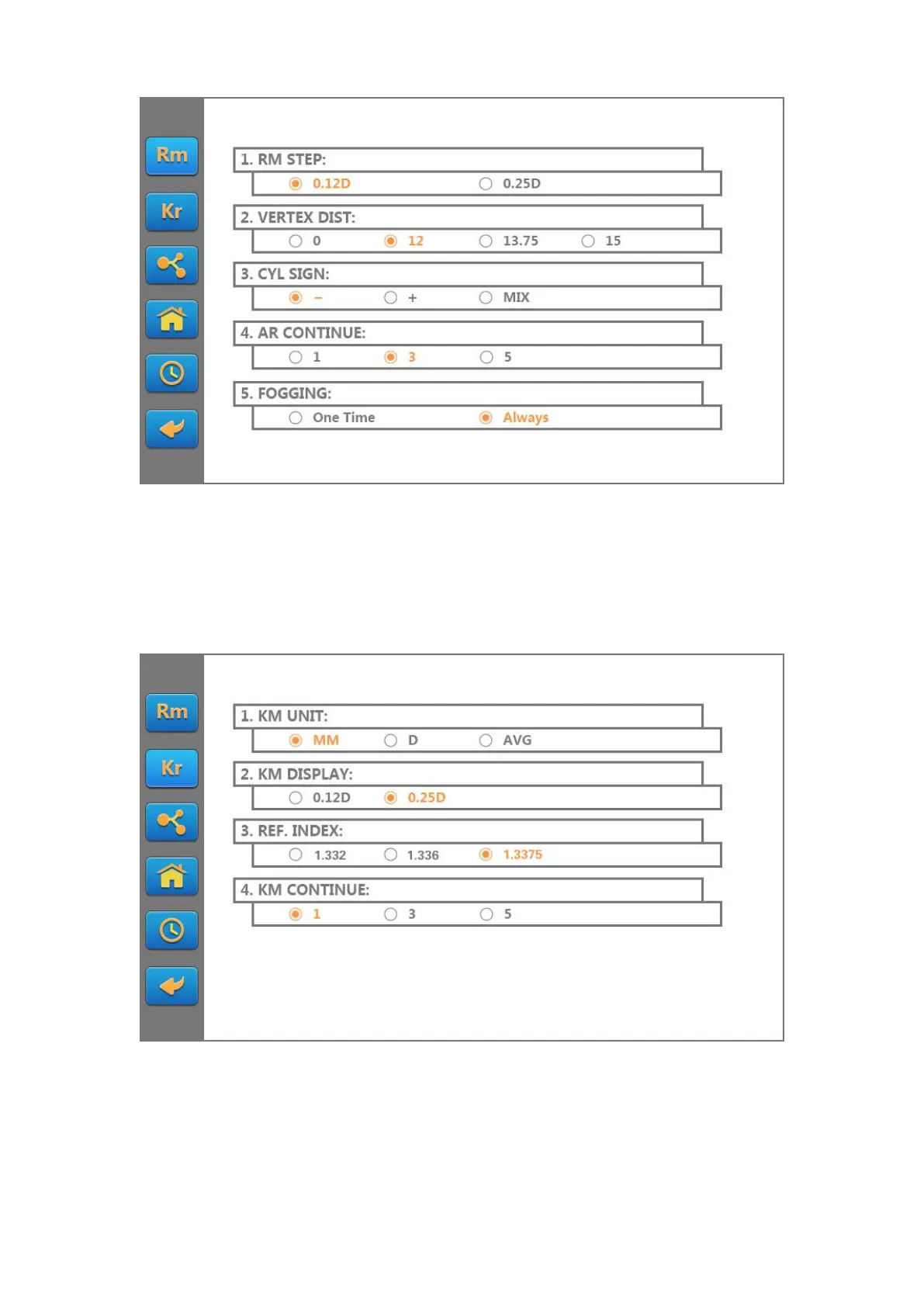 Rm
Kr

1. RM STEP:
0.12D 0.25D

2. VERTEX DIST:
0 12 13.75 15

3. CYL SIGN:
− + MIX

4. AR CONTINUE:
1 3 5

5. FOGGING:
One Time Always

Rm
Kr

1. KM UNIT:
MM D AVG

2. KM DISPLAY:
0.12D 0.25D

3. REF. INDEX:
1.332 1.336 1.3375

4. KM CONTINUE:
1 3 5